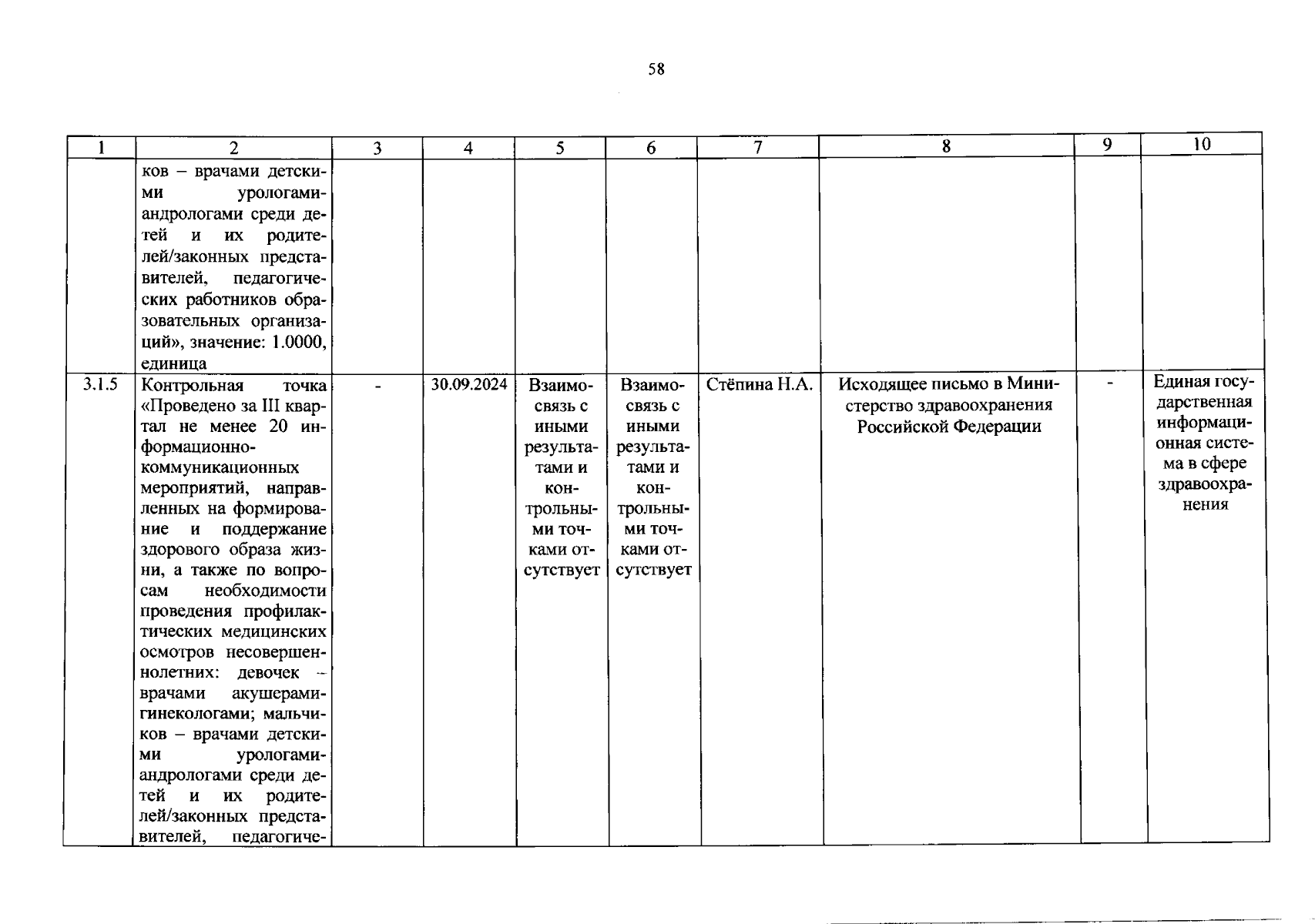 58

| 1 | 2 | 3 | 4 | 5 | 6 | 7 | 8 | 9 | 10 |
|---|---|---|---|---|---|---|---|---|---|
|  | ков – врачами детскими урологами-андрологами среди детей и их родителей/законных представителей, педагогических работников образовательных организаций», значение: 1.0000, единица |  |  |  |  |  |  |  |  |
| 3.1.5 | Контрольная точка «Проведено за III квартал не менее 20 информационно-коммуникационных мероприятий, направленных на формирование и поддержание здорового образа жизни, а также по вопросам необходимости проведения профилактических медицинских осмотров несовершеннолетних: девочек – врачами акушерами-гинекологами; мальчиков – врачами детскими урологами-андрологами среди детей и их родителей/законных представителей, педагогиче- | - | 30.09.2024 | Взаимосвязь с иными результатами и контрольными точками отсутствует | Взаимосвязь с иными результатами и контрольными точками отсутствует | Стёпина Н.А. | Исходящее письмо в Министерство здравоохранения Российской Федерации | - | Единая государственная информационная система в сфере здравоохранения |